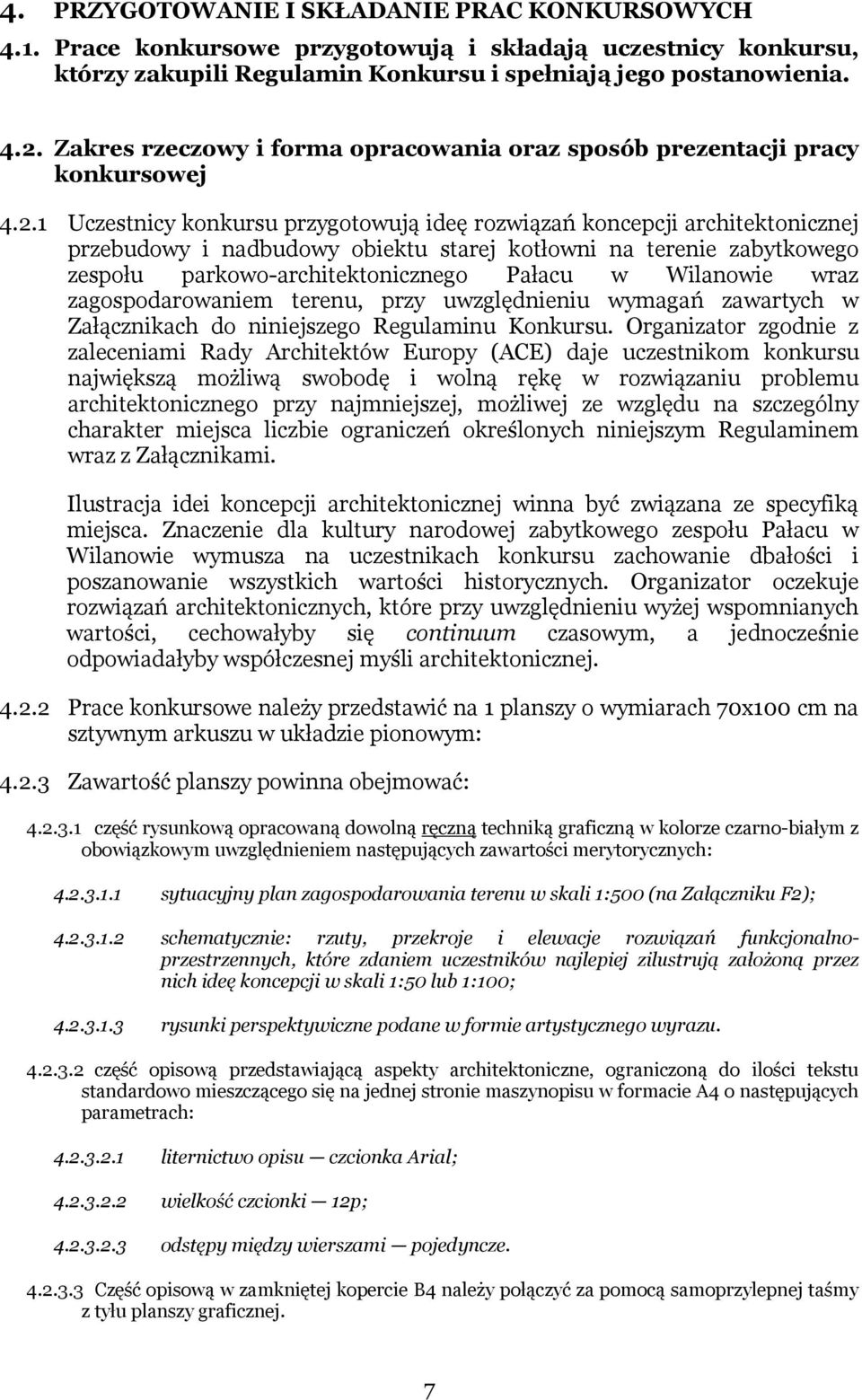 4. PRZYGOTOWANIE I SKŁADANIE PRAC KONKURSOWYCH

4.1. Prace konkursowe przygotowują i składają uczestnicy konkursu, którzy zakupili Regulamin Konkursu i spełniają jego postanowienia.

4.2. Zakres rzeczowy i forma opracowania oraz sposób prezentacji pracy konkursowej

4.2.1 Uczestnicy konkursu przygotowują ideę rozwiązań koncepcji architektonicznej przebudowy i nadbudowy obiektu starej kotłowni na terenie zabytkowego zespołu parkowo-architektonicznego Pałacu w Wilanowie wraz zagospodarowaniem terenu, przy uwzględnieniu wymagań zawartych w Załącznikach do niniejszego Regulaminu Konkursu. Organizator zgodnie z zaleceniami Rady Architektów Europy (ACE) daje uczestnikom konkursu największą możliwą swobodę i wolną rękę w rozwiązaniu problemu architektonicznego przy najmniejszej, możliwej ze względu na szczególny charakter miejsca liczbie ograniczeń określonych niniejszym Regulaminem wraz z Załącznikami.

Ilustracja idei koncepcji architektonicznej winna być związana ze specyfiką miejsca. Znaczenie dla kultury narodowej zabytkowego zespołu Pałacu w Wilanowie wymusza na uczestnikach konkursu zachowanie dbałości i poszanowanie wszystkich wartości historycznych. Organizator oczekuje rozwiązań architektonicznych, które przy uwzględnieniu wyżej wspomnianych wartości, cechowałyby się continuum czasowym, a jednocześnie odpowiadałyby współczesnej myśli architektonicznej.

4.2.2 Prace konkursowe należy przedstawić na 1 planszy o wymiarach 70x100 cm na sztywnym arkuszu w układzie pionowym:

4.2.3 Zawartość planszy powinna obejmować:

4.2.3.1 część rysunkową opracowaną dowolną ręczną techniką graficzną w kolorze czarno-białym z obowiązkowym uwzględnieniem następujących zawartości merytorycznych:

4.2.3.1.1 sytuacyjny plan zagospodarowania terenu w skali 1:500 (na Załączniku F2);

4.2.3.1.2 schematycznie: rzuty, przekroje i elewacje rozwiązań funkcjonalno-przestrzennych, które zdaniem uczestników najlepiej zilustrują założoną przez nich ideę koncepcji w skali 1:50 lub 1:100;

4.2.3.1.3 rysunki perspektywiczne podane w formie artystycznego wyrazu.

4.2.3.2 część opisową przedstawiającą aspekty architektoniczne, ograniczoną do ilości tekstu standardowo mieszczącego się na jednej stronie maszynopisu w formacie A4 o następujących parametrach:

4.2.3.2.1 liternictwo opisu — czcionka Arial;

4.2.3.2.2 wielkość czcionki — 12p;

4.2.3.2.3 odstępy między wierszami — pojedyncze.

4.2.3.3 Część opisową w zamkniętej kopercie B4 należy połączyć za pomocą samoprzylepnej taśmy z tyłu planszy graficznej.

7